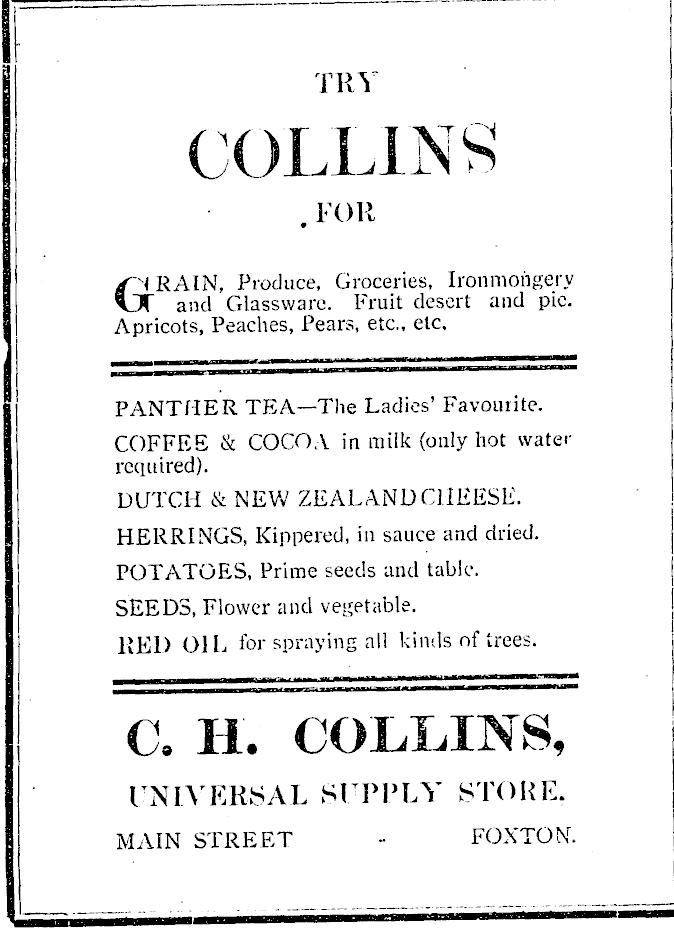 TRY

COLLINS

FOR

GRAIN, Produce, Groceries, Ironmongery and Glassware. Fruit desert and pie. Apricots, Peaches, Pears, etc., etc.

PANTHER TEA—The Ladies' Favourite.

COFFEE & COCOA in milk (only hot water required).

DUTCH & NEW ZEALAND CHEESE.

HERRINGS, Kippered, in sauce and dried.

POTATOES, Prime seeds and table.

SEEDS, Flower and vegetable.

RED OIL for spraying all kinds of trees.

C. H. COLLINS,

UNIVERSAL SUPPLY STORE.

MAIN STREET - FOXTON.